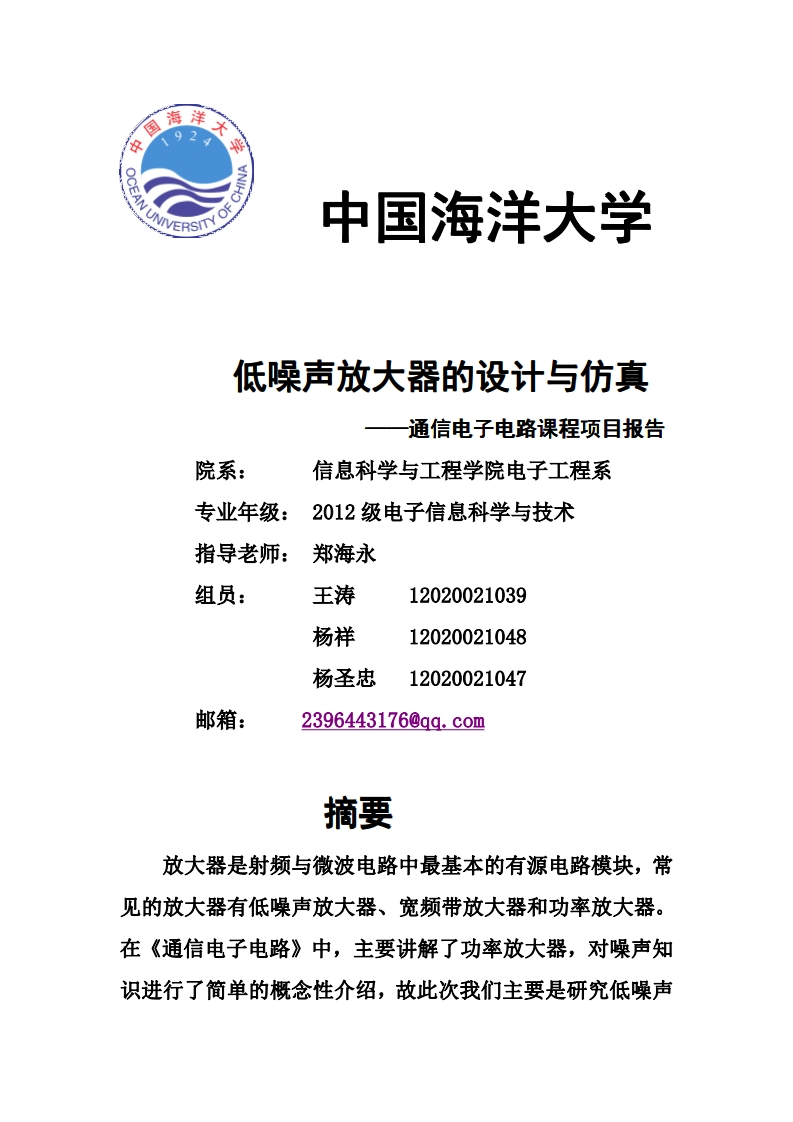 中国海洋大学
1924
OCEAN UNIVERSITY OF CHINA

中国海洋大学

低噪声放大器的设计与仿真

——通信电子电路课程项目报告

院系： 信息科学与工程学院电子工程系

专业年级： 2012 级电子信息科学与技术

指导老师： 郑海永

组员： 王涛 12020021039

杨祥 12020021048

杨圣忠 12020021047

邮箱： 2396443176@qq.com

摘要

放大器是射频与微波电路中最基本的有源电路模块，常见的放大器有低噪声放大器、宽频带放大器和功率放大器。在《通信电子电路》中，主要讲解了功率放大器，对噪声知识进行了简单的概念性介绍，故此次我们主要是研究低噪声